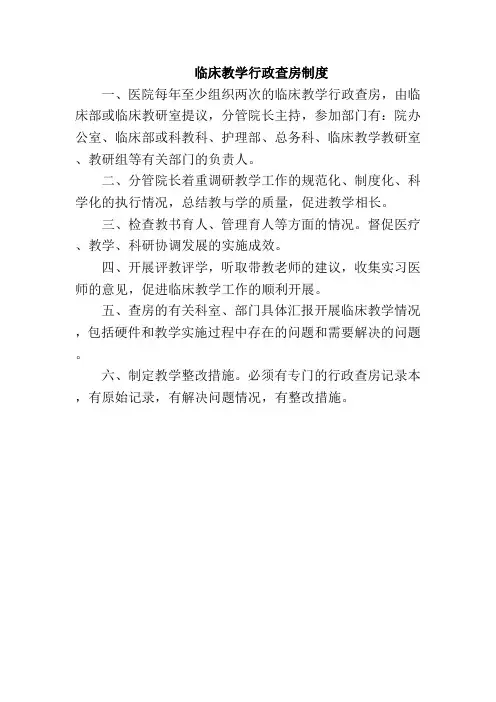 临床教学行政查房制度

一、医院每年至少组织两次的临床教学行政查房，由临床部或临床教研室提议，分管院长主持，参加部门有：院办公室、临床部或科教科、护理部、总务科、临床教学教研室、教研组等有关部门的负责人。

二、分管院长着重调研教学工作的规范化、制度化、科学化的执行情况，总结教与学的质量，促进教学相长。

三、检查教书育人、管理育人等方面的情况。督促医疗、教学、科研协调发展的实施成效。

四、开展评教评学，听取带教老师的建议，收集实习医师的意见，促进临床教学工作的顺利开展。

五、查房的有关科室、部门具体汇报开展临床教学情况，包括硬件和教学实施过程中存在的问题和需要解决的问题。

六、制定教学整改措施。必须有专门的行政查房记录本，有原始记录，有解决问题情况，有整改措施。